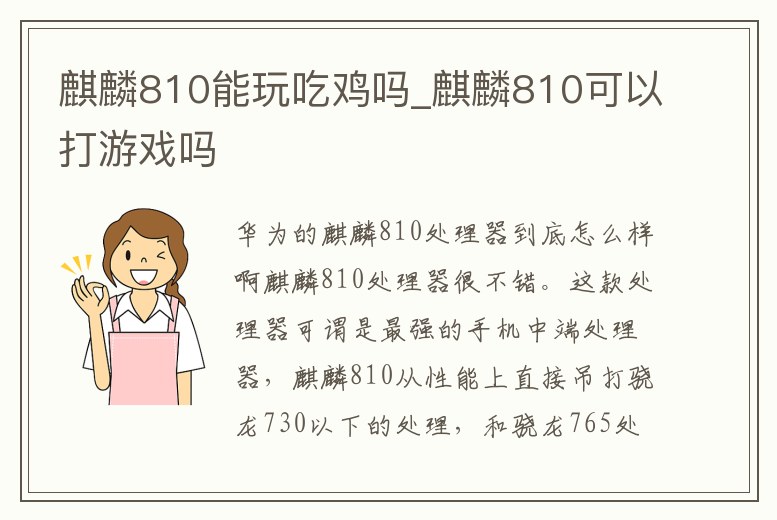 麒麟810能玩吃鸡吗_麒麟810可以打游戏吗

华为的麒麟810处理器到底怎么样啊麒麟810处理器很不错。这款处理器可谓是最强的手机中端处理器，麒麟810从性能上直接吊打骁龙730以下的处理，和骁龙765处